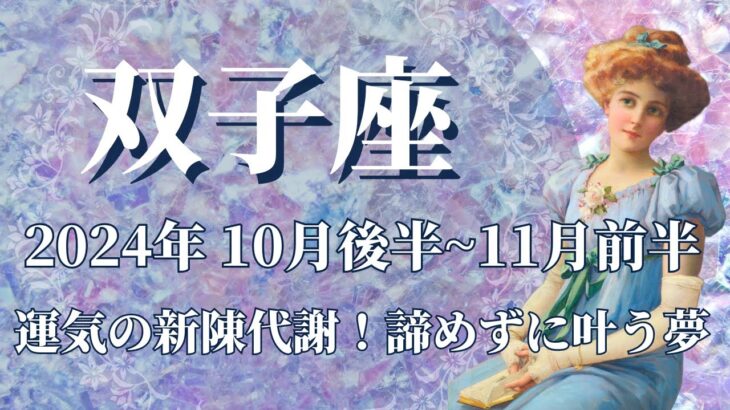 双子座

2024年 10月後半~11月前半

運気の新陳代謝！諦めずに叶う夢